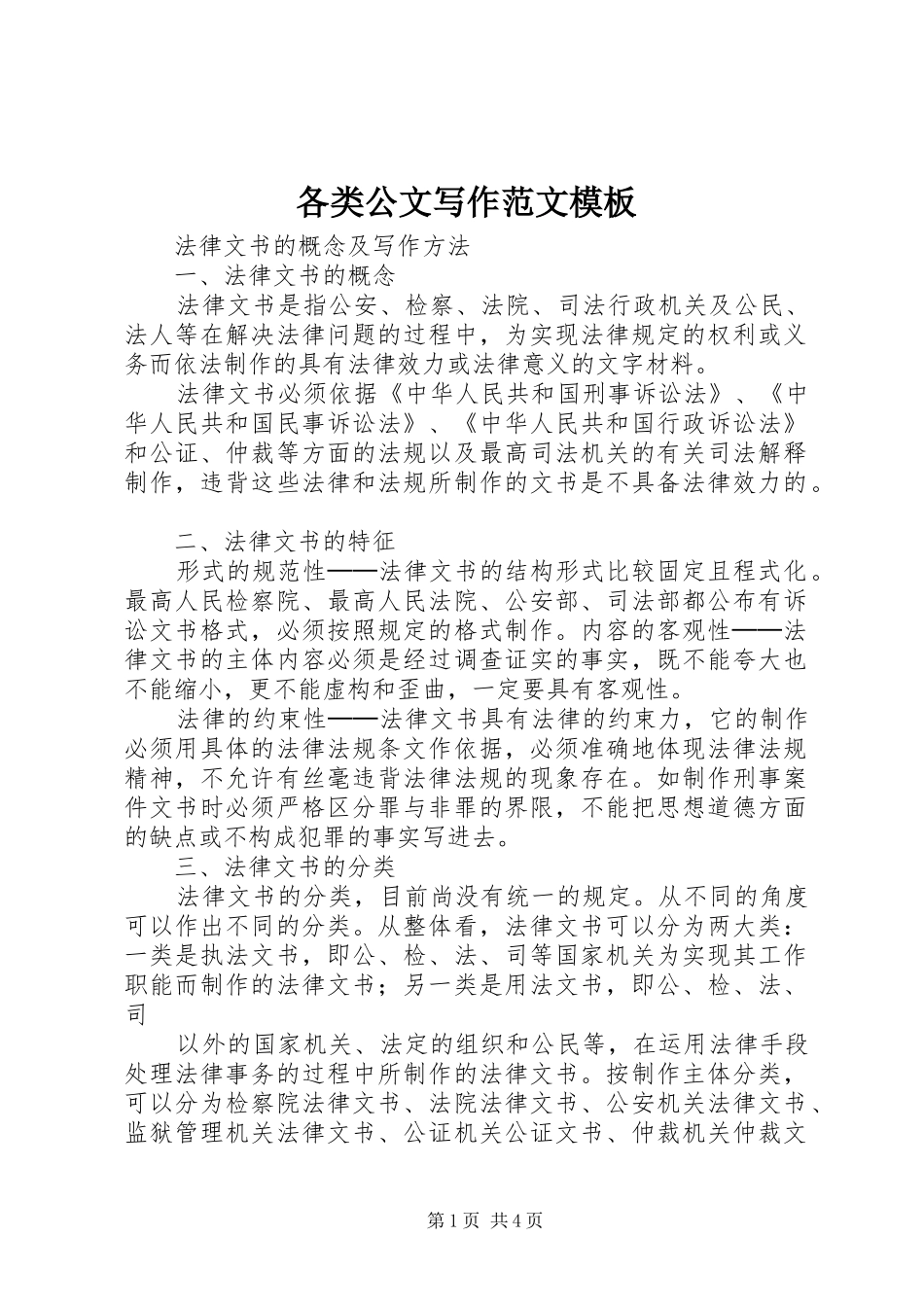 各类公文写作范文模板

法律文书的概念及写作方法

一、法律文书的概念

法律文书是指公安、检察、法院、司法行政机关及公民、法人等在解决法律问题的过程中，为实现法律规定的权利或义务而依法制作的具有法律效力或法律意义的文字材料。

法律文书必须依据《中华人民共和国刑事诉讼法》、《中华人民共和国民事诉讼法》、《中华人民共和国行政诉讼法》和公证、仲裁等方面的法规以及最高司法机关的有关司法解释制作，违背这些法律和法规所制作的文书是不具备法律效力的。

二、法律文书的特征

形式的规范性——法律文书的结构形式比较固定且程式化。最高人民检察院、最高人民法院、公安部、司法部都公布有诉讼文书格式，必须按照规定的格式制作。内容的客观性——法律文书的主体内容必须是经过调查证实的事实，既不能夸大也不能缩小，更不能虚构和歪曲，一定要具有客观性。

法律的约束性——法律文书具有法律的约束力，它的制作必须用具体的法律法规条文作依据，必须准确地体现法律法规精神，不允许有丝毫违背法律法规的现象存在。如制作刑事案件文书时必须严格区分罪与非罪的界限，不能把思想道德方面的缺点或不构成犯罪的事实写进去。

三、法律文书的分类

法律文书的分类，目前尚没有统一的规定。从不同的角度可以作出不同的分类。从整体看，法律文书可以分为两大类：一类是执法文书，即公、检、法、司等国家机关为实现其工作职能而制作的法律文书；另一类是用法文书，即公、检、法、司

以外的国家机关、法定的组织和公民等，在运用法律手段处理法律事务的过程中所制作的法律文书。按制作主体分类，可以分为检察院法律文书、法院法律文书、公安机关法律文书、监狱管理机关法律文书、公证机关公证文书、仲裁机关仲裁文

第1页 共4页